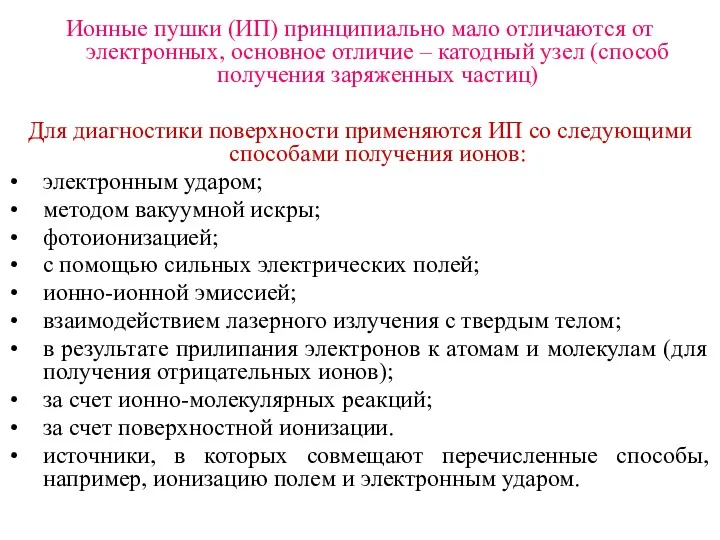 Ионные пушки (ИП) принципиально мало отличаются от электронных, основное отличие – катодный узел (способ получения заряженных частиц)

Для диагностики поверхности применяются ИП со следующими способами получения ионов:

• электронным ударом;
• методом вакуумной искры;
• фотоионизацией;
• с помощью сильных электрических полей;
• ионно-ионной эмиссией;
• взаимодействием лазерного излучения с твердым телом;
• в результате прилипания электронов к атомам и молекулам (для получения отрицательных ионов);
• за счет ионно-молекулярных реакций;
• за счет поверхностной ионизации.
• источники, в которых совмещают перечисленные способы, например, ионизацию полем и электронным ударом.